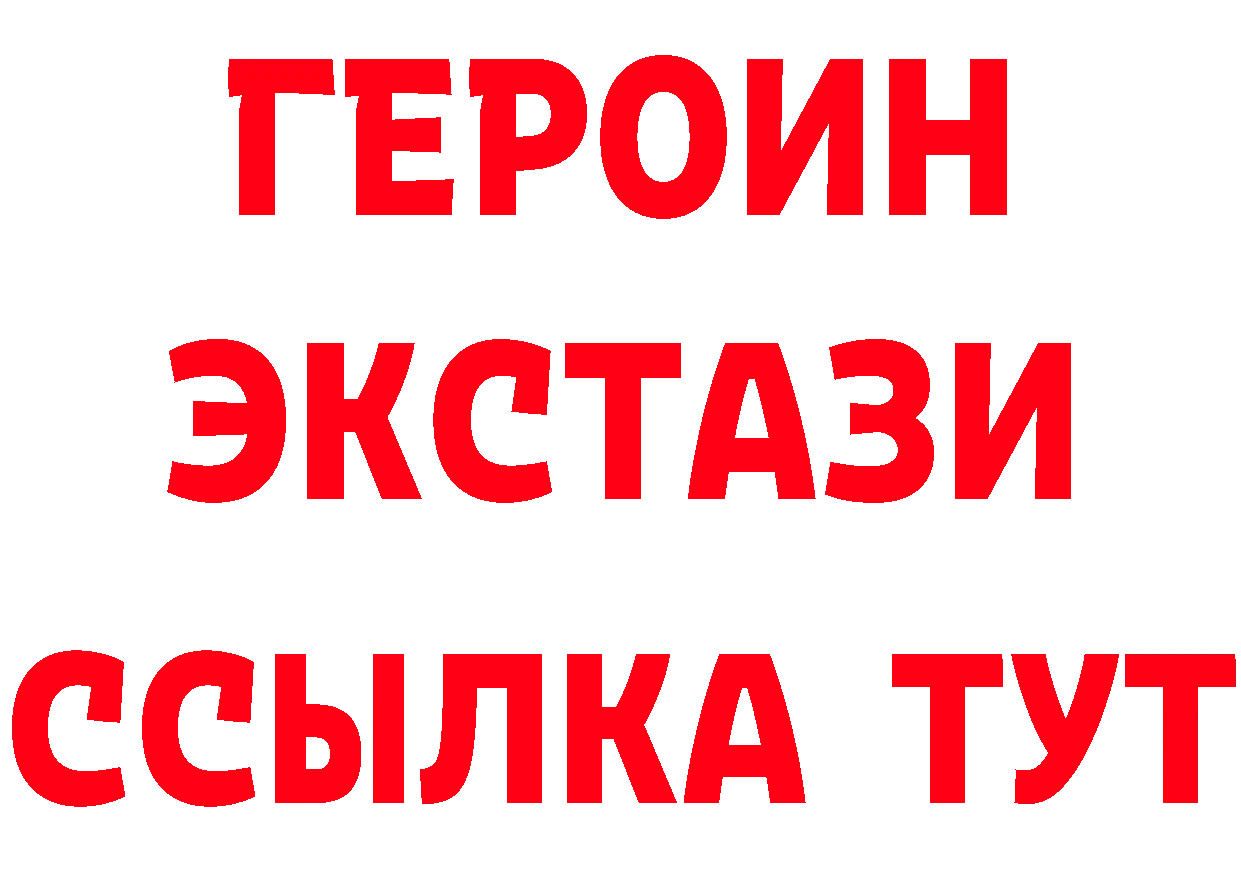 ГЕРОИН
ЭКСТАЗИ
ССЫЛКА ТУТ